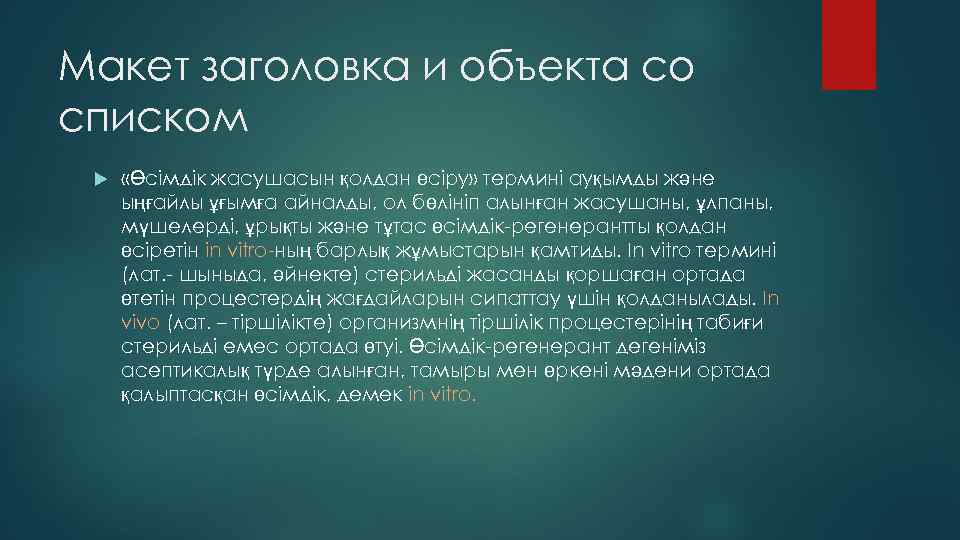 Макет заголовка и объекта со списком

«Өсімдік жасушасын қолдан өсіру» термині ауқымды және ыңғайлы ұғымға айналды, ол бөлініп алынған жасушаны, ұлпаны, мүшелерді, ұрықты және тұтас өсімдік-регенерантты қолдан өсіретін in vitro-ның барлық жұмыстарын қамтиды. In vitro термині (лат.- шыныда, әйнекте) стерильді жасанды қоршаған ортада өтетін процестердің жағдайларын сипаттау үшін қолданылады. In vivo (лат. – тіршілікте) организмнің тіршілік процестерінің табиғи стерильді емес ортада өтуі. Өсімдік-регенерант дегеніміз асептикалық түрде алынған, тамыры мен өркені мәдени ортада қалыптасқан өсімдік, демек in vitro.